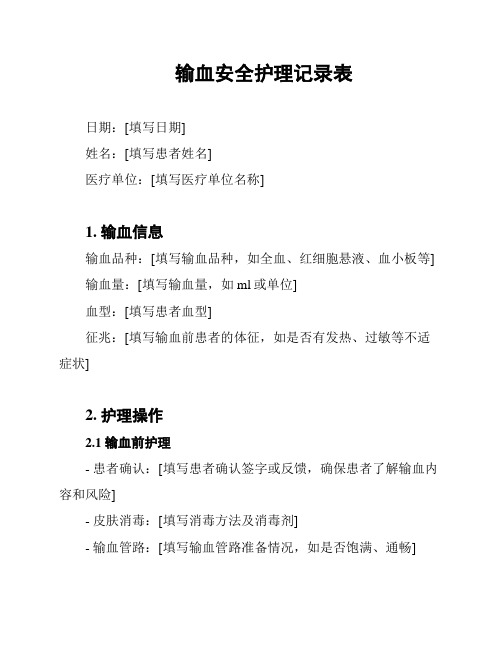 输血安全护理记录表

日期：[填写日期]

姓名：[填写患者姓名]

医疗单位：[填写医疗单位名称]

1. 输血信息

输血品种：[填写输血品种，如全血、红细胞悬液、血小板等]

输血量：[填写输血量，如 ml 或单位]

血型：[填写患者血型]

征兆：[填写输血前患者的体征，如是否有发热、过敏等不适症状]

2. 护理操作

2.1 输血前护理

- 患者确认：[填写患者确认签字或反馈，确保患者了解输血内容和风险]

- 皮肤消毒：[填写消毒方法及消毒剂]

- 输血管路：[填写输血管路准备情况，如是否饱满、通畅]